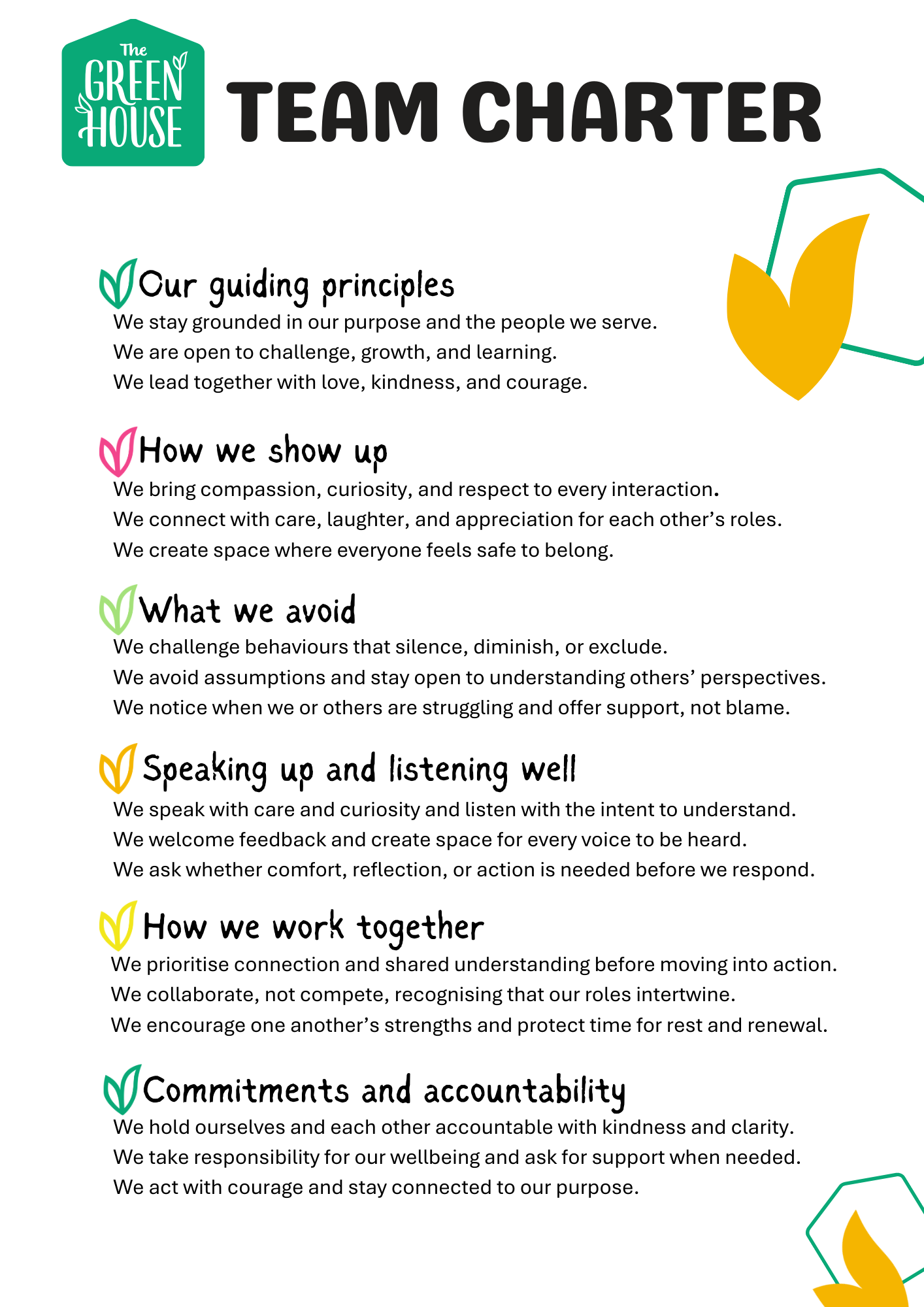 The
GREEN
HOUSE

TEAM CHARTER

Our guiding principles

We stay grounded in our purpose and the people we serve.
We are open to challenge, growth, and learning.
We lead together with love, kindness, and courage.

How we show up

We bring compassion, curiosity, and respect to every interaction.
We connect with care, laughter, and appreciation for each other's roles.
We create space where everyone feels safe to belong.

What we avoid

We challenge behaviours that silence, diminish, or exclude.
We avoid assumptions and stay open to understanding others' perspectives.
We notice when we or others are struggling and offer support, not blame.

Speaking up and listening well

We speak with care and curiosity and listen with the intent to understand.
We welcome feedback and create space for every voice to be heard.
We ask whether comfort, reflection, or action is needed before we respond.

How we work together

We prioritise connection and shared understanding before moving into action.
We collaborate, not compete, recognising that our roles intertwine.
We encourage one another's strengths and protect time for rest and renewal.

Commitments and accountability

We hold ourselves and each other accountable with kindness and clarity.
We take responsibility for our wellbeing and ask for support when needed.
We act with courage and stay connected to our purpose.